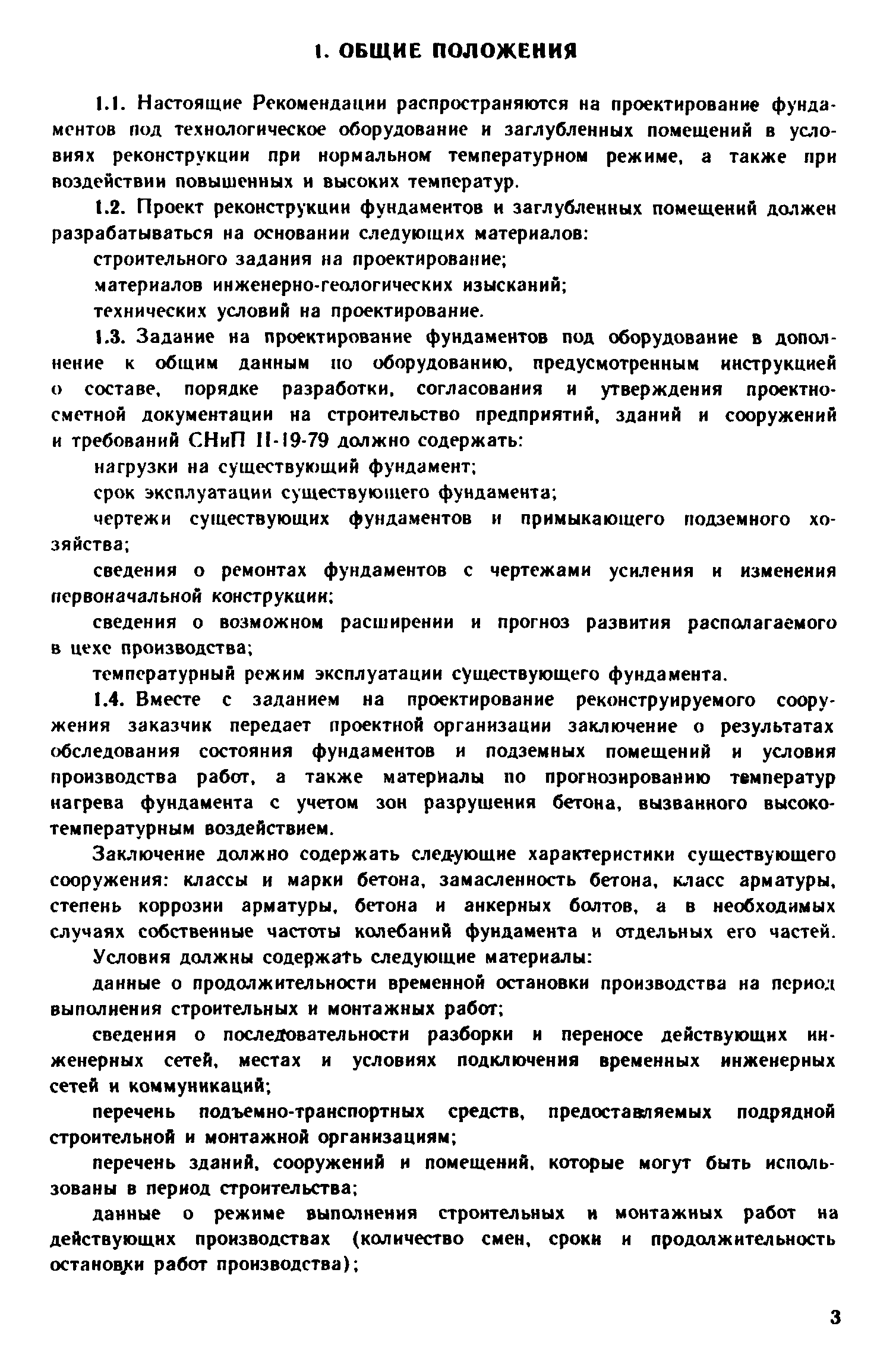 1. ОБЩИЕ ПОЛОЖЕНИЯ

1.1. Настоящие Рекомендации распространяются на проектирование фундаментов под технологическое оборудование и заглубленных помещений в условиях реконструкции при нормальном температурном режиме, а также при воздействии повышенных и высоких температур.

1.2. Проект реконструкции фундаментов и заглубленных помещений должен разрабатываться на основании следующих материалов:

строительного задания на проектирование;

материалов инженерно-геологических изысканий;

технических условий на проектирование.

1.3. Задание на проектирование фундаментов под оборудование в дополнение к общим данным по оборудованию, предусмотренным инструкцией о составе, порядке разработки, согласования и утверждения проектно-сметной документации на строительство предприятий, зданий и сооружений и требований СНиП II-19-79 должно содержать:

нагрузки на существующий фундамент;

срок эксплуатации существующего фундамента;

чертежи существующих фундаментов и примыкающего подземного хозяйства;

сведения о ремонтах фундаментов с чертежами усиления и изменения первоначальной конструкции;

сведения о возможном расширении и прогноз развития располагаемого в цехе производства;

температурный режим эксплуатации существующего фундамента.

1.4. Вместе с заданием на проектирование реконструируемого сооружения заказчик передает проектной организации заключение о результатах обследования состояния фундаментов и подземных помещений и условия производства работ, а также материалы по прогнозированию температур нагрева фундамента с учетом зон разрушения бетона, вызванного высокотемпературным воздействием.

Заключение должно содержать следующие характеристики существующего сооружения: классы и марки бетона, замасленность бетона, класс арматуры, степень коррозии арматуры, бетона и анкерных болтов, а в необходимых случаях собственные частоты колебаний фундамента и отдельных его частей.

Условия должны содержать следующие материалы:

данные о продолжительности временной остановки производства на период выполнения строительных и монтажных работ;

сведения о последовательности разборки и переносе действующих инженерных сетей, местах и условиях подключения временных инженерных сетей и коммуникаций;

перечень подъемно-транспортных средств, предоставляемых подрядной строительной и монтажной организациям;

перечень зданий, сооружений и помещений, которые могут быть использованы в период строительства;

данные о режиме выполнения строительных и монтажных работ на действующих производствах (количество смен, сроки и продолжительность остановки работ производства);

3